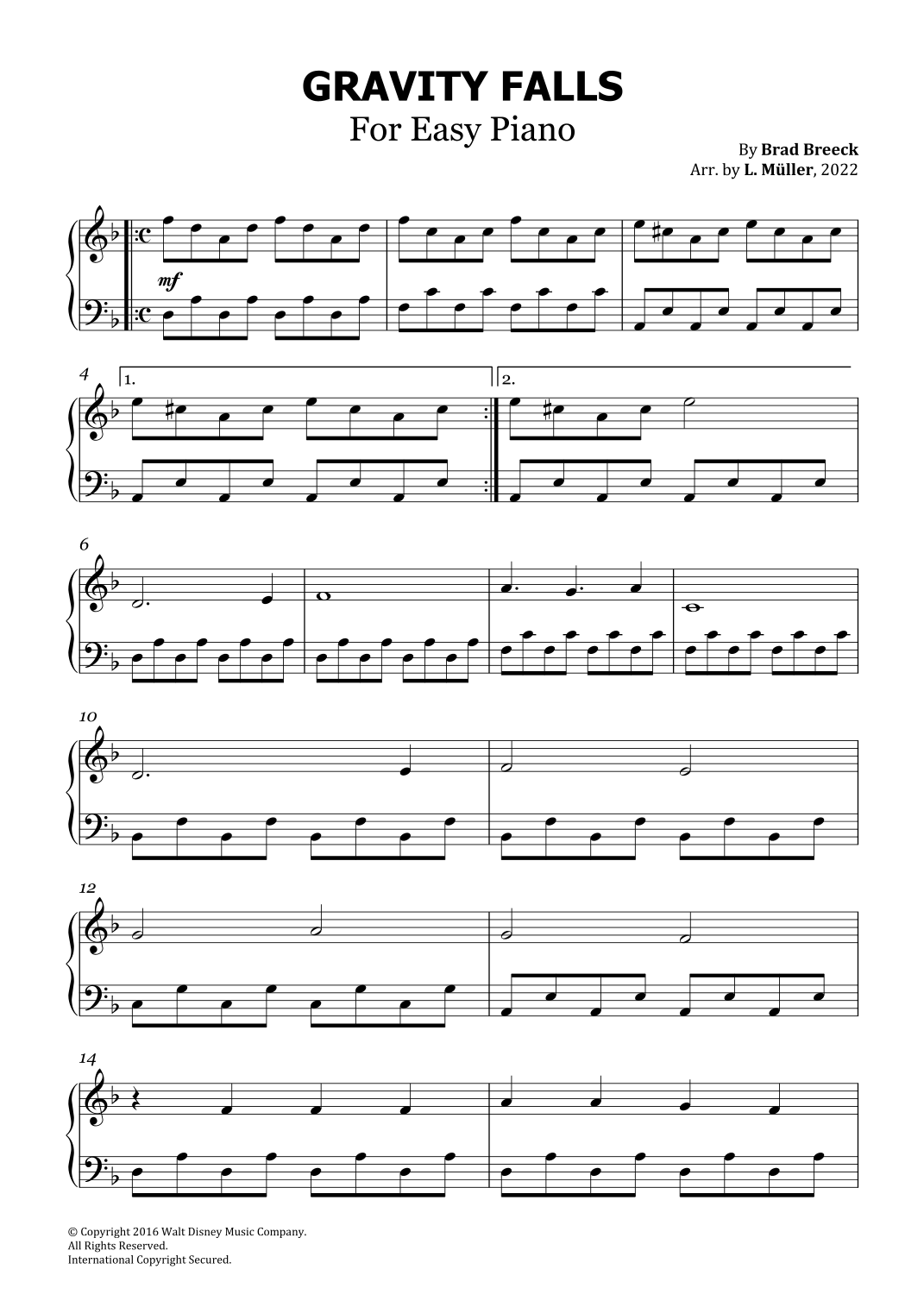 GRAVITY FALLS
For Easy Piano

By Brad Breeck
Arr. by L. Müller, 2022

mf

4

1.

2.

6

10

12

14

© Copyright 2016 Walt Disney Music Company.
All Rights Reserved.
International Copyright Secured.